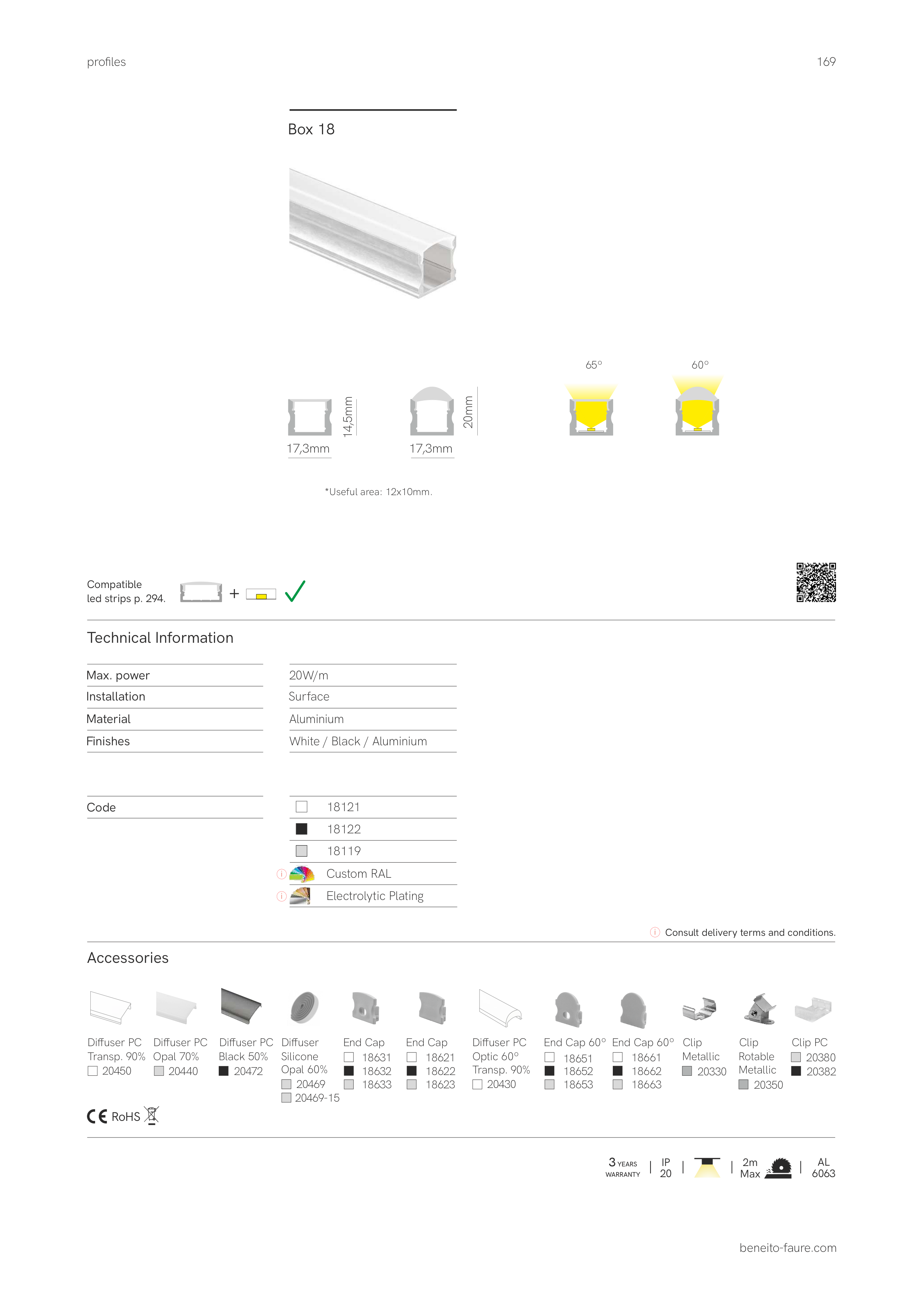 profiles

169

Box 18

14,5mm

17,3mm

20mm

17,3mm

65°

60°

*Useful area: 12x10mm.

Compatible led strips p. 294.

+

Technical Information

| Max. power | 20W/m |
|---|---|
| Installation | Surface |
| Material | Aluminium |
| Finishes | White / Black / Aluminium |

| Code | 18121 |
|---|---|
| | 18122 |
| | 18119 |
| | Custom RAL |
| | Electrolytic Plating |

Consult delivery terms and conditions.

Accessories

Diffuser PC Transp. 90% 20450

Diffuser PC Opal 70% 20440

Diffuser PC Black 50% 20472

Diffuser Silicone Opal 60% 20469 20469-15

End Cap 18631 18632 18633

End Cap 18621 18622 18623

Diffuser PC Optic 60° Transp. 90% 20430

End Cap 60° 18651 18652 18653

End Cap 60° 18661 18662 18663

Clip Metallic 20330

Clip Rotable Metallic 20350

Clip PC 20380 20382

CE RoHS

3 YEARS WARRANTY | IP 20 | | 2m Max | AL 6063

beneito-faure.com